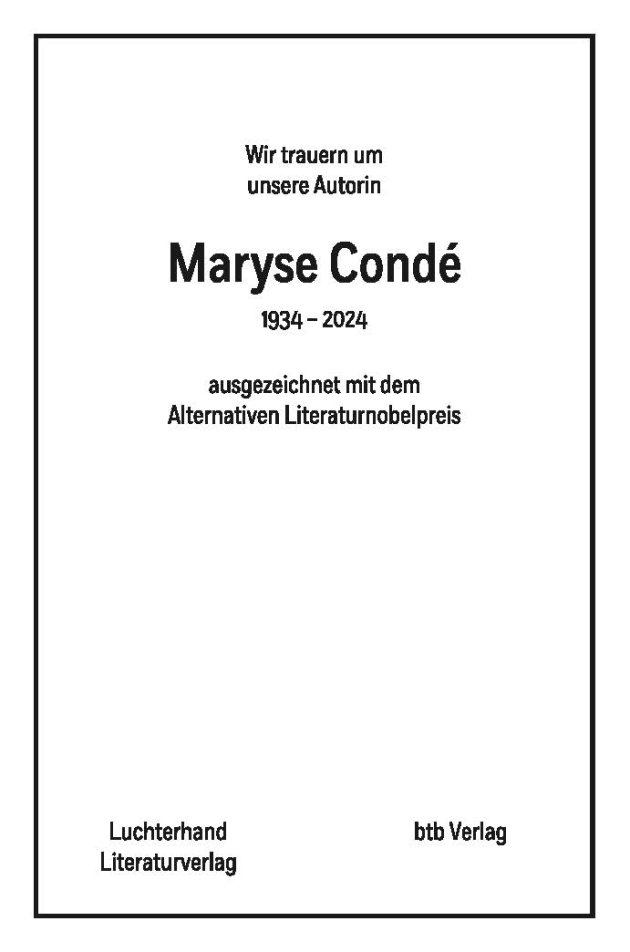 Wir trauern um
unsere Autorin

Maryse Condé

1934 – 2024

ausgezeichnet mit dem
Alternativen Literaturnobelpreis

Luchterhand
Literaturverlag

btb Verlag